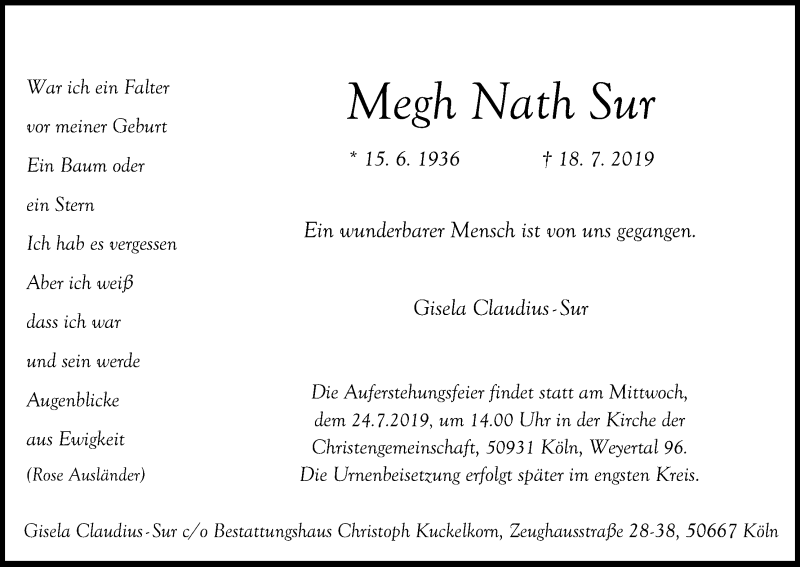 War ich ein Falter
vor meiner Geburt
Ein Baum oder
ein Stern
Ich hab es vergessen
Aber ich weiß
dass ich war
und sein werde
Augenblicke
aus Ewigkeit
(Rose Ausländer)

Megh Nath Sur

* 15. 6. 1936 † 18. 7. 2019

Ein wunderbarer Mensch ist von uns gegangen.

Gisela Claudius-Sur

Die Auferstehungsfeier findet statt am Mittwoch, dem 24.7.2019, um 14.00 Uhr in der Kirche der Christengemeinschaft, 50931 Köln, Weyertal 96. Die Urnenbeisetzung erfolgt später im engsten Kreis.

Gisela Claudius-Sur c/o Bestattungshaus Christoph Kuckelkorn, Zeughausstraße 28-38, 50667 Köln